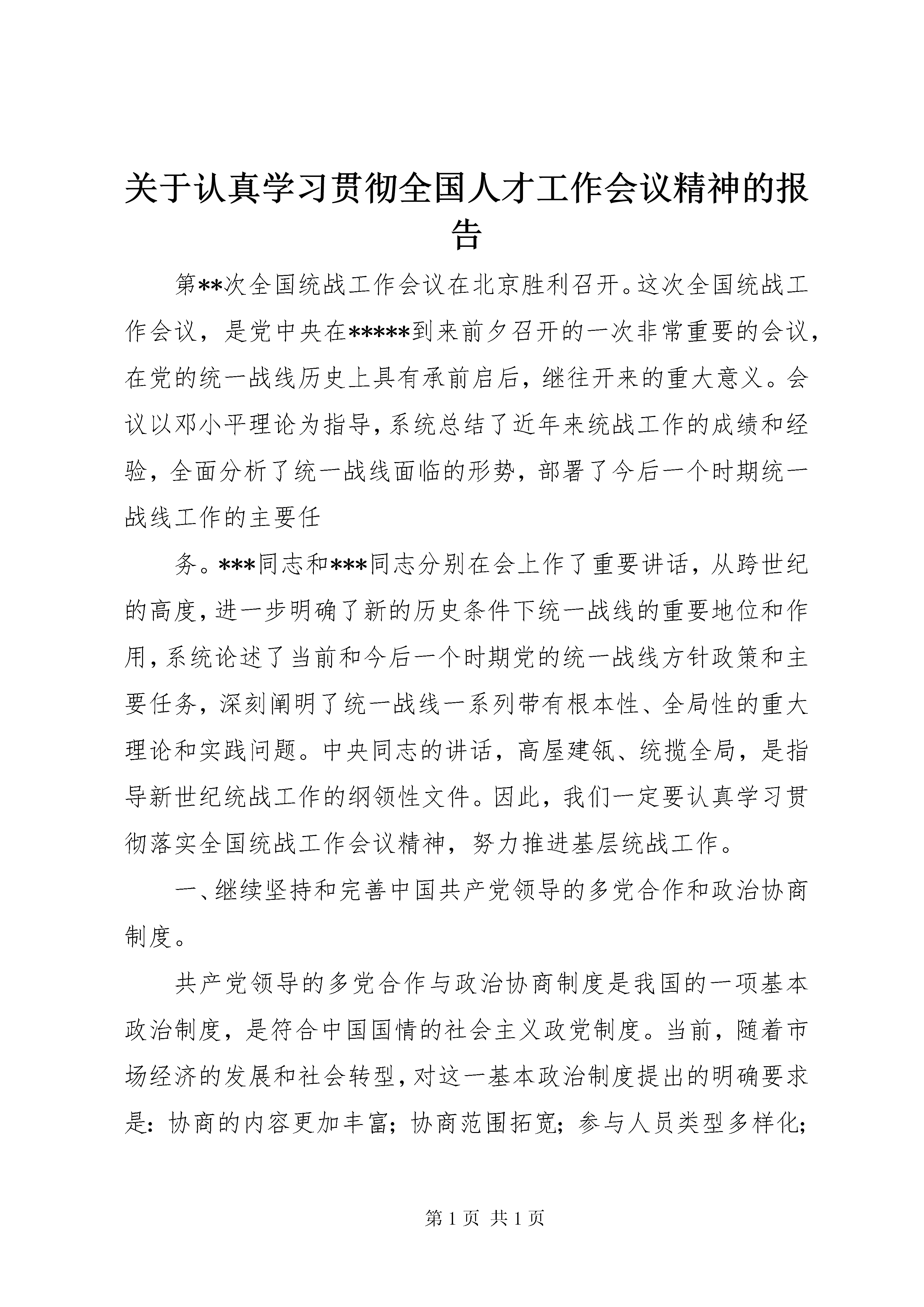 关于认真学习贯彻全国人才工作会议精神的报告

第**次全国统战工作会议在北京胜利召开。这次全国统战工作会议，是党中央在*****到来前夕召开的一次非常重要的会议，在党的统一战线历史上具有承前启后，继往开来的重大意义。会议以邓小平理论为指导，系统总结了近年来统战工作的成绩和经验，全面分析了统一战线面临的形势，部署了今后一个时期统一战线工作的主要任

务。***同志和***同志分别在会上作了重要讲话，从跨世纪的高度，进一步明确了新的历史条件下统一战线的重要地位和作用，系统论述了当前和今后一个时期党的统一战线方针政策和主要任务，深刻阐明了统一战线一系列带有根本性、全局性的重大理论和实践问题。中央同志的讲话，高屋建瓴、统揽全局，是指导新世纪统战工作的纲领性文件。因此，我们一定要认真学习贯彻落实全国统战工作会议精神，努力推进基层统战工作。

一、继续坚持和完善中国共产党领导的多党合作和政治协商制度。

共产党领导的多党合作与政治协商制度是我国的一项基本政治制度，是符合中国国情的社会主义政党制度。当前，随着市场经济的发展和社会转型，对这一基本政治制度提出的明确要求是：协商的内容更加丰富；协商范围拓宽；参与人员类型多样化；

第 1 页 共 1 页